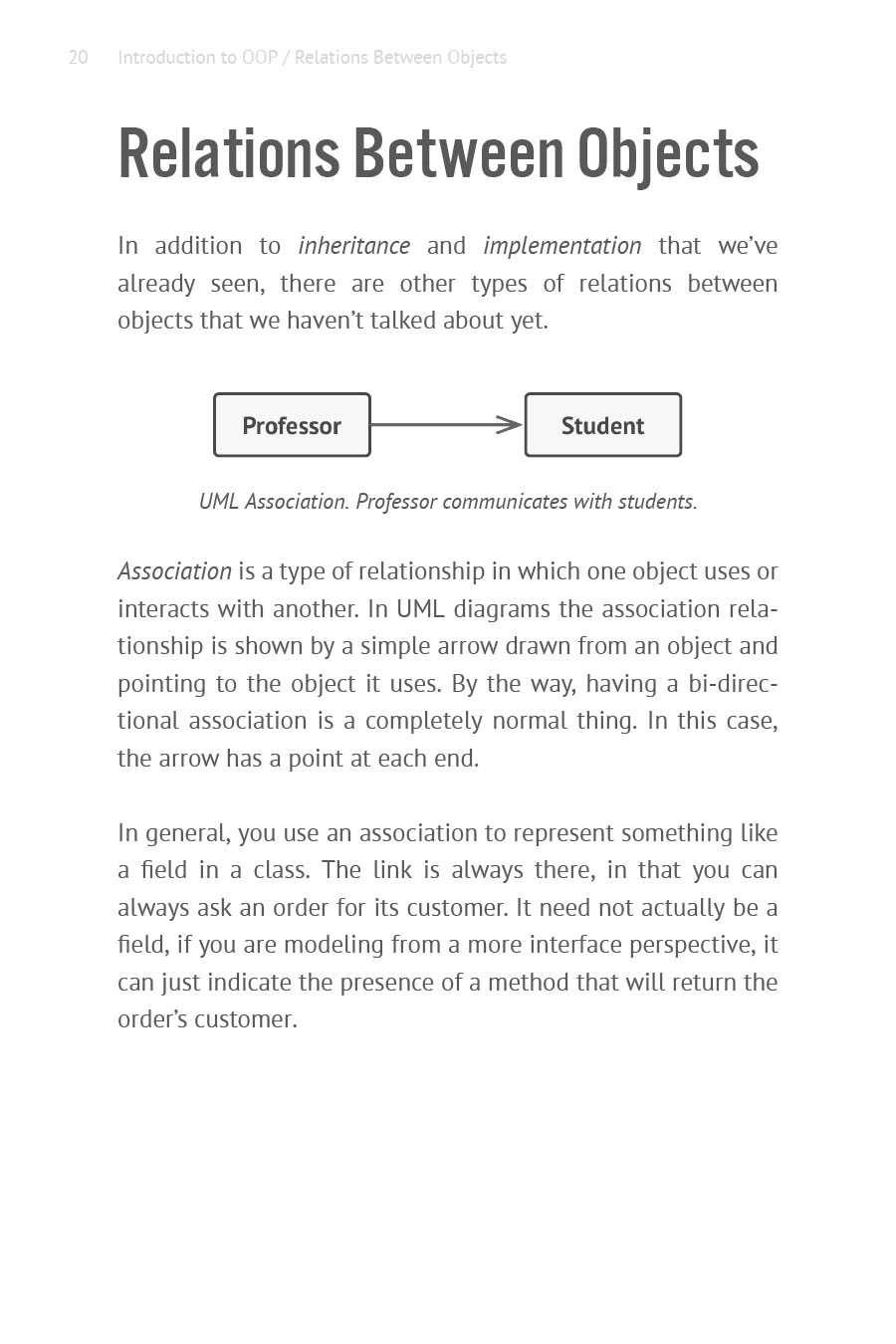 20 Introduction to OOP / Relations Between Objects

Relations Between Objects

In addition to inheritance and implementation that we've already seen, there are other types of relations between objects that we haven't talked about yet.

Professor

Student

UML Association. Professor communicates with students.

Association is a type of relationship in which one object uses or interacts with another. In UML diagrams the association relationship is shown by a simple arrow drawn from an object and pointing to the object it uses. By the way, having a bi-directional association is a completely normal thing. In this case, the arrow has a point at each end.

In general, you use an association to represent something like a field in a class. The link is always there, in that you can always ask an order for its customer. It need not actually be a field, if you are modeling from a more interface perspective, it can just indicate the presence of a method that will return the order's customer.